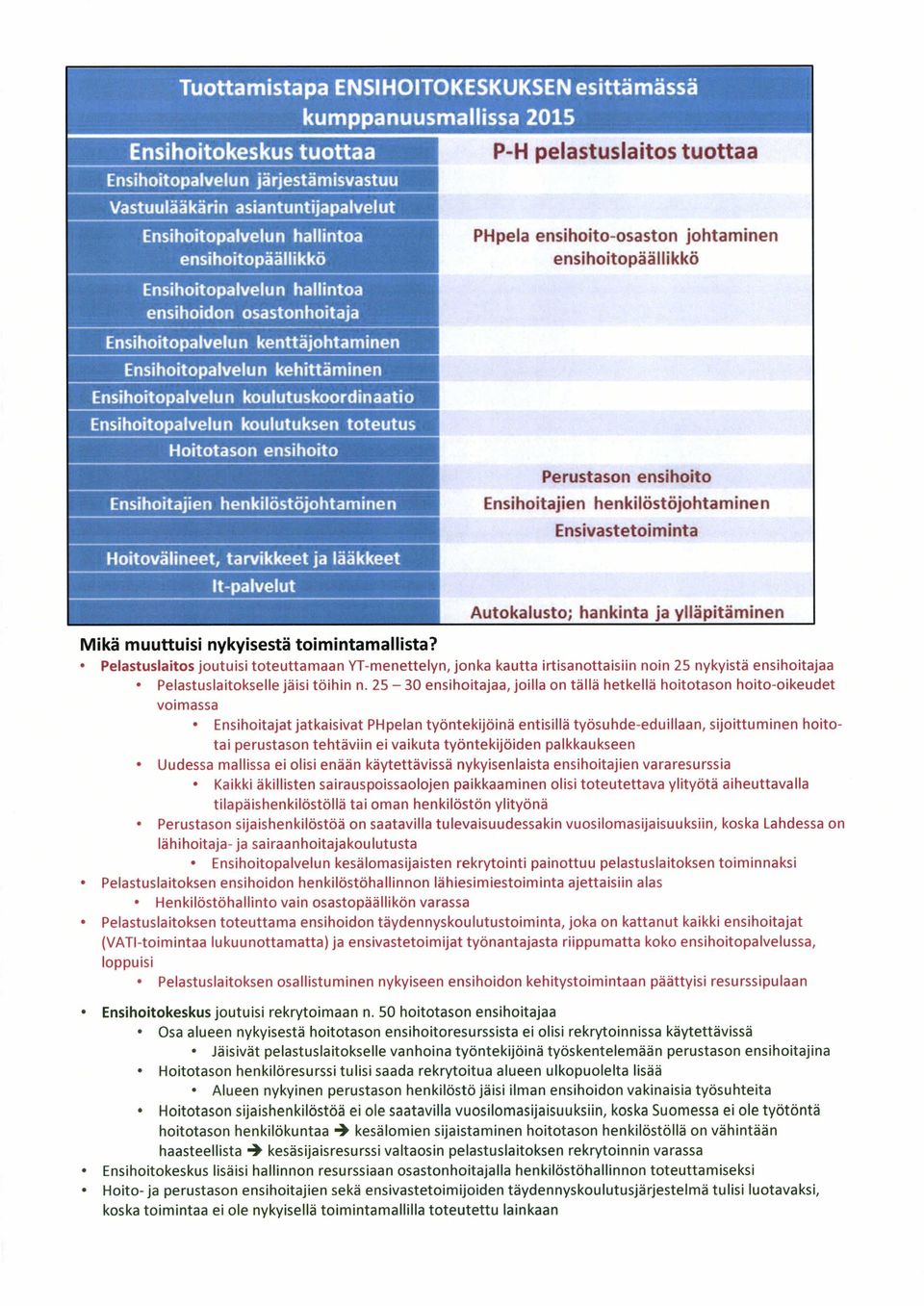 Tuottamistapa ENSIHOITOKESKUKSEN esittämässä kumppanuusmallissa 2015

| Ensihoitokeskus tuottaa | P-H pelastuslaitos tuottaa |
|---|---|
| Ensihoitopalvelun järjestämisvastuu | |
| Vastuulääkärin asiantuntijapalvelut | |
| Ensihoitopalvelun hallintoa ensihoitopäällikkö | PHpela ensihoito-osaston johtaminen ensihoitopäällikkö |
| Ensihoitopalvelun hallintoa ensihoidon osastonhoitaja | |
| Ensihoitopalvelun kenttäjohtaminen | |
| Ensihoitopalvelun kehittäminen | |
| Ensihoitopalvelun koulutuskoordinaatio | |
| Ensihoitopalvelun koulutuksen toteutus | |
| Hoitotason ensihoito | |
| | Perustason ensihoito |
| Ensihoitajien henkilöstöjohtaminen | Ensihoitajien henkilöstöjohtaminen |
| | Ensivastetoiminta |
| Hoitovälineet, tarvikkeet ja lääkkeet | |
| It-palvelut | |
| | Autokalusto; hankinta ja ylläpitäminen |

Mikä muuttuisi nykyisestä toimintamallista?
• Pelastuslaitos joutuisi toteuttamaan YT-menettelyn, jonka kautta irtisanottaisiin noin 25 nykyistä ensihoitajaa
• Pelastuslaitokselle jäisi töihin n. 25 – 30 ensihoitajaa, joilla on tällä hetkellä hoitotason hoito-oikeudet voimassa
• Ensihoitajat jatkaisivat PHpelan työntekijöinä entisillä työsuhde-eduillaan, sijoittuminen hoito- tai perustason tehtäviin ei vaikuta työntekijöiden palkkaukseen
• Uudessa mallissa ei olisi enään käytettävissä nykyisenlaista ensihoitajien vararesurssia
• Kaikki äkillisten sairauspoissaolojen paikkaaminen olisi toteutettava ylityötä aiheuttavalla tilapäishenkilöstöllä tai oman henkilöstön ylityönä
• Perustason sijaishenkilöstöä on saatavilla tulevaisuudessakin vuosilomasijaisuuksiin, koska Lahdessa on lähihoitaja- ja sairaanhoitajakoulutusta
• Ensihoitopalvelun kesälomasijaisten rekrytointi painottuu pelastuslaitoksen toiminnaksi
• Pelastuslaitoksen ensihoidon henkilöstöhallinnon lähiesimiestoiminta ajettaisiin alas
• Henkilöstöhallinto vain osastopäällikön varassa
• Pelastuslaitoksen toteuttama ensihoidon täydennyskoulutustoiminta, joka on kattanut kaikki ensihoitajat (VATI-toimintaa lukuunottamatta) ja ensivastetoimijat työnantajasta riippumatta koko ensihoitopalvelussa, loppuisi
• Pelastuslaitoksen osallistuminen nykyiseen ensihoidon kehitystoimintaan päättyisi resurssipulaan

• Ensihoitokeskus joutuisi rekrytoimaan n. 50 hoitotason ensihoitajaa
• Osa alueen nykyisestä hoitotason ensihoitoresurssista ei olisi rekrytoinnissa käytettävissä
• Jäisivät pelastuslaitokselle vanhoina työntekijöinä työskentelemään perustason ensihoitajina
• Hoitotason henkilöresurssi tulisi saada rekrytoitua alueen ulkopuolelta lisää
• Alueen nykyinen perustason henkilöstö jäisi ilman ensihoidon vakinaisia työsuhteita
• Hoitotason sijaishenkilöstöä ei ole saatavilla vuosilomasijaisuuksiin, koska Suomessa ei ole työtöntä hoitotason henkilökuntaa ➔ kesälomien sijaistaminen hoitotason henkilöstöllä on vähintään haasteellista ➔ kesäsijaisresurssi valtaosin pelastuslaitoksen rekrytoinnin varassa
• Ensihoitokeskus lisäisi hallinnon resurssiaan osastonhoitajalla henkilöstöhallinnon toteuttamiseksi
• Hoito- ja perustason ensihoitajien sekä ensivastetoimijoiden täydennyskoulutusjärjestelmä tulisi luotavaksi, koska toimintaa ei ole nykyisellä toimintamallilla toteutettu lainkaan